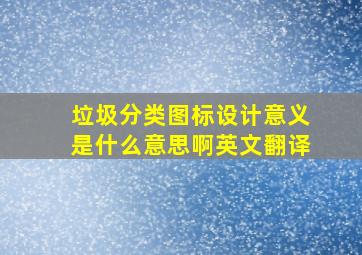 垃圾分类图标设计意义是什么意思啊英文翻译